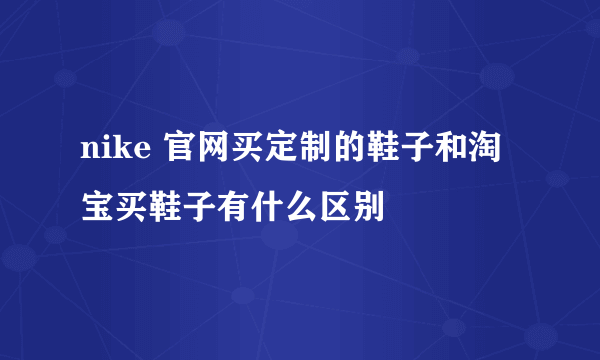 nike 官网买定制的鞋子和淘宝买鞋子有什么区别